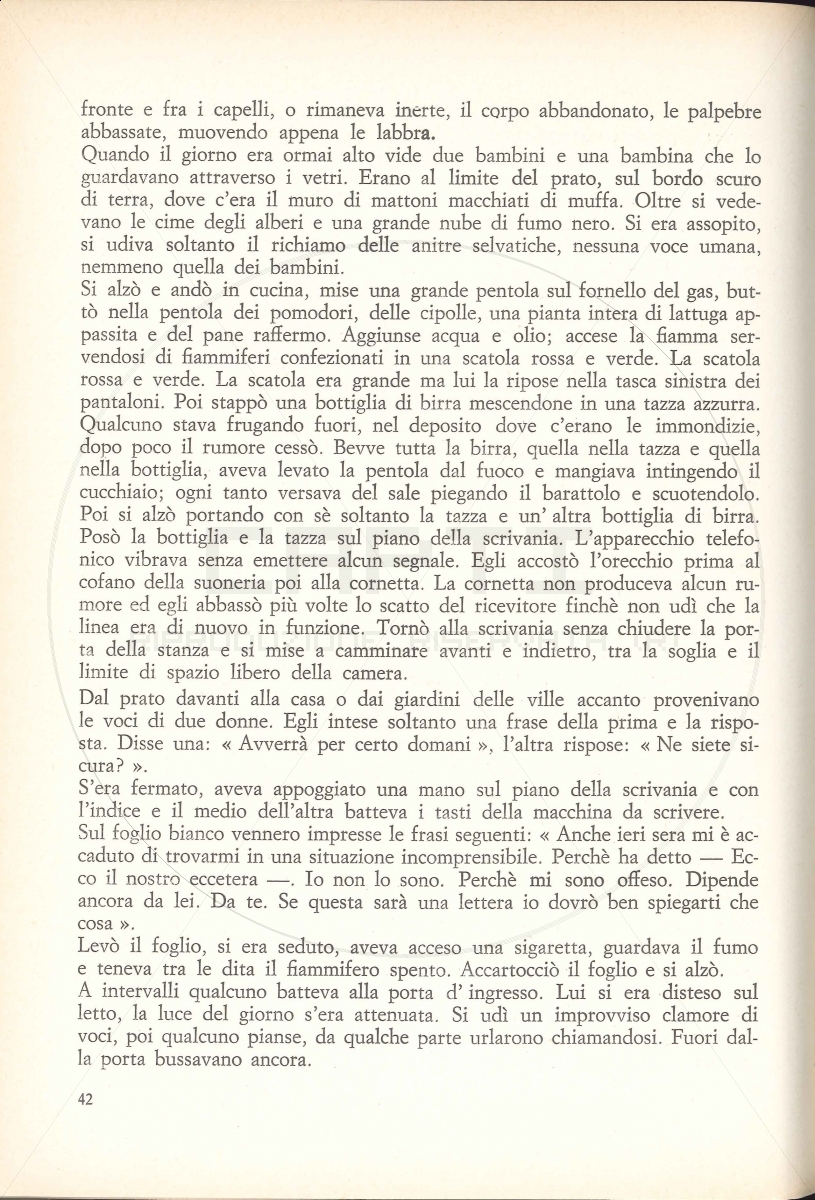 fronte e fra i capelli, o rimaneva inerte, il corpo abbandonato, le palpebre abbassate, muovendo appena le labbra.
Quando il giorno era ormai alto vide due bambini e una bambina che lo guardavano attraverso i vetri. Erano al limite del prato, sul bordo scuro di terra, dove c'era il muro di mattoni macchiati di muffa. Oltre si vedevano le cime degli alberi e una grande nube di fumo nero. Si era assopito, si udiva soltanto il richiamo delle anitre selvatiche, nessuna voce umana, nemmeno quella dei bambini.
Si alzò e andò in cucina, mise una grande pentola sul fornello del gas, buttò nella pentola dei pomodori, delle cipolle, una pianta intera di lattuga appassita e del pane raffermo. Aggiunse acqua e olio; accese la fiamma servendosi di fiammiferi confezionati in una scatola rossa e verde. La scatola rossa e verde. La scatola era grande ma lui la ripose nella tasca sinistra dei pantaloni. Poi stappò una bottiglia di birra mescendone in una tazza azzurra. Qualcuno stava frugando fuori, nel deposito dove c'erano le immondizie, dopo poco il rumore cessò. Bevve tutta la birra, quella nella tazza e quella nella bottiglia, aveva levato la pentola dal fuoco e mangiava intingendo il cucchiaio; ogni tanto versava del sale piegando il barattolo e scuotendolo. Poi si alzò portando con sè soltanto la tazza e un' altra bottiglia di birra. Posò la bottiglia e la tazza sul piano della scrivania. L'apparecchio telefonico vibrava senza emettere alcun segnale. Egli accostò l'orecchio prima al cofano della suoneria poi alla cornetta. La cornetta non produceva alcun rumore ed egli abbassò più volte lo scatto del ricevitore finchè non udì che la linea era di nuovo in funzione. Tornò alla scrivania senza chiudere la porta della stanza e si mise a camminare avanti e indietro, tra la soglia e il limite di spazio libero della camera.
Dal prato davanti alla casa o dai giardini delle ville accanto provenivano le voci di due donne. Egli intese soltanto una frase della prima e la risposta. Disse una: « Avverrà per certo domani », l'altra rispose: « Ne siete sicura? ».
S'era fermato, aveva appoggiato una mano sul piano della scrivania e con l'indice e il medio dell'altra batteva i tasti della macchina da scrivere.
Sul foglio bianco vennero impresse le frasi seguenti: « Anche ieri sera mi è accaduto di trovarmi in una situazione incomprensibile. Perchè ha detto — Ecco il nostro eccetera —. Io non lo sono. Perchè mi sono offeso. Dipende ancora da lei. Da te. Se questa sarà una lettera io dovrò ben spiegarti che cosa ».
Levò il foglio, si era seduto, aveva acceso una sigaretta, guardava il fumo e teneva tra le dita il fiammifero spento. Accartocciò il foglio e si alzò.
A intervalli qualcuno batteva alla porta d' ingresso. Lui si era disteso sul letto, la luce del giorno s'era attenuata. Si udì un improvviso clamore di voci, poi qualcuno pianse, da qualche parte urlarono chiamandosi. Fuori dalla porta bussavano ancora.

42